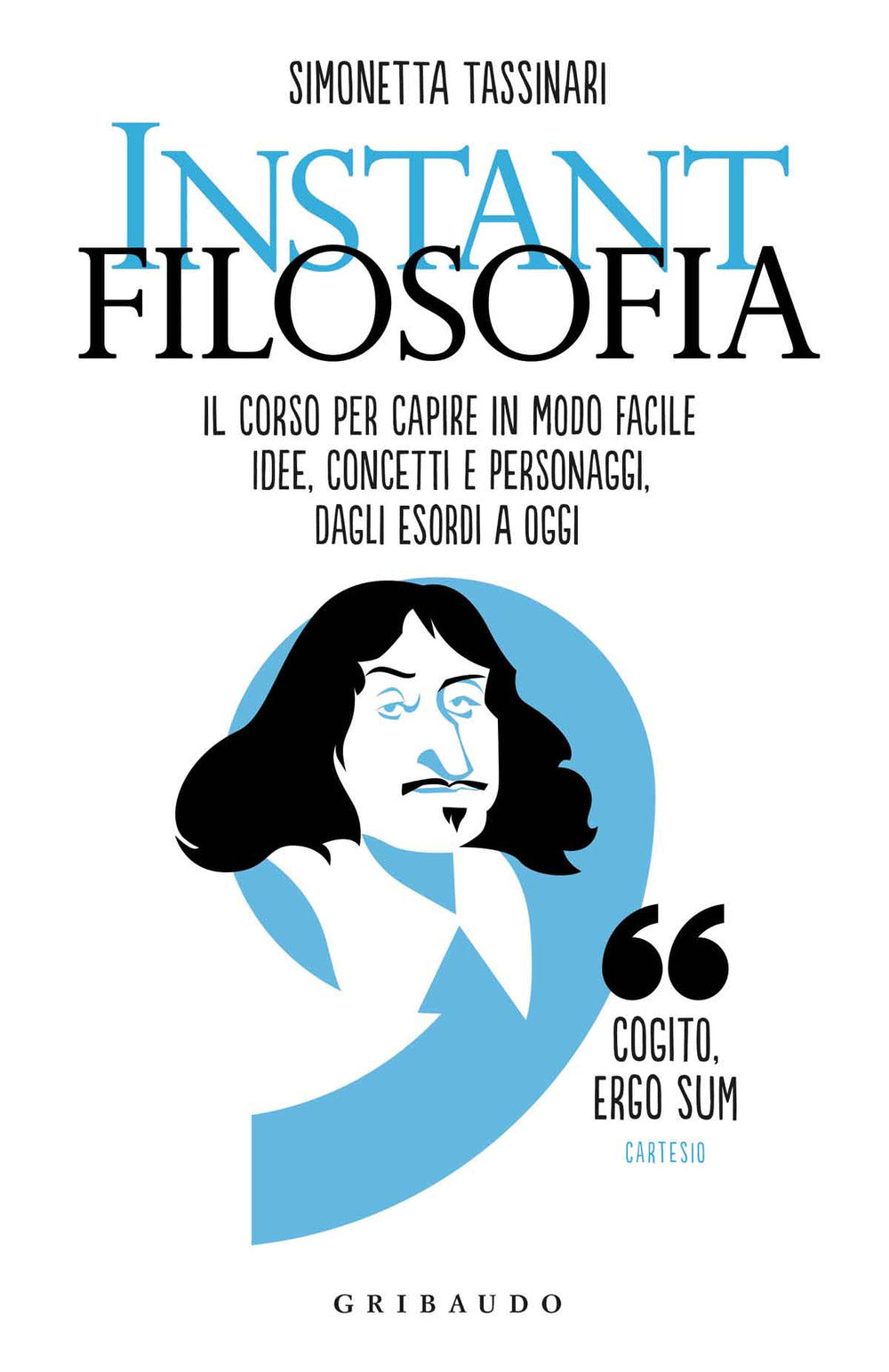 SIMONETTA TASSINARI

INSTANT
FILOSOFIA

IL CORSO PER CAPIRE IN MODO FACILE IDEE, CONCETTI E PERSONAGGI, DAGLI ESORDI A OGGI

“

COGITO, ERGO SUM
CARTESIO

GRIBAUDO